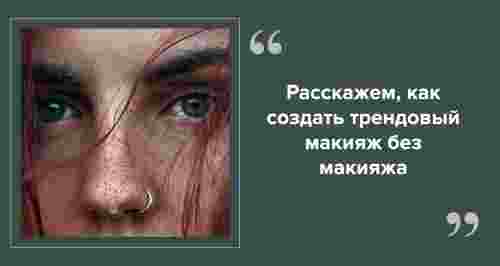 “

Расскажем, как создать трендовый макияж без макияжа

”